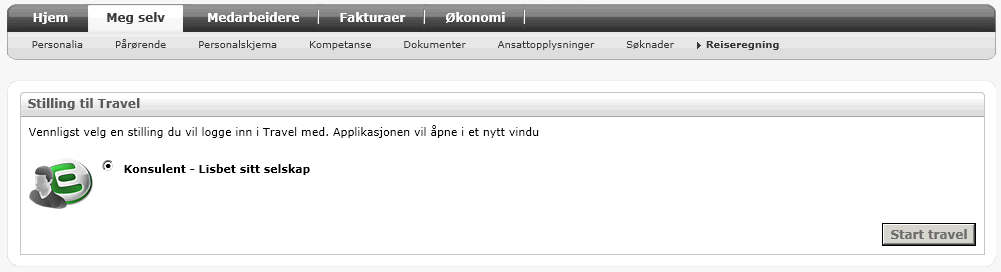 Hjem Meg selv Medarbeidere Fakturaer Økonomi

Personalia Pårørende Personalskjema Kompetanse Dokumenter Ansattopplysninger Søknader Reiseregning

Stilling til Travel

Vennligst velg en stilling du vil logge inn i Travel med. Applikasjonen vil åpne i et nytt vindu

Konsulent - Lisbet sitt selskap

Start travel